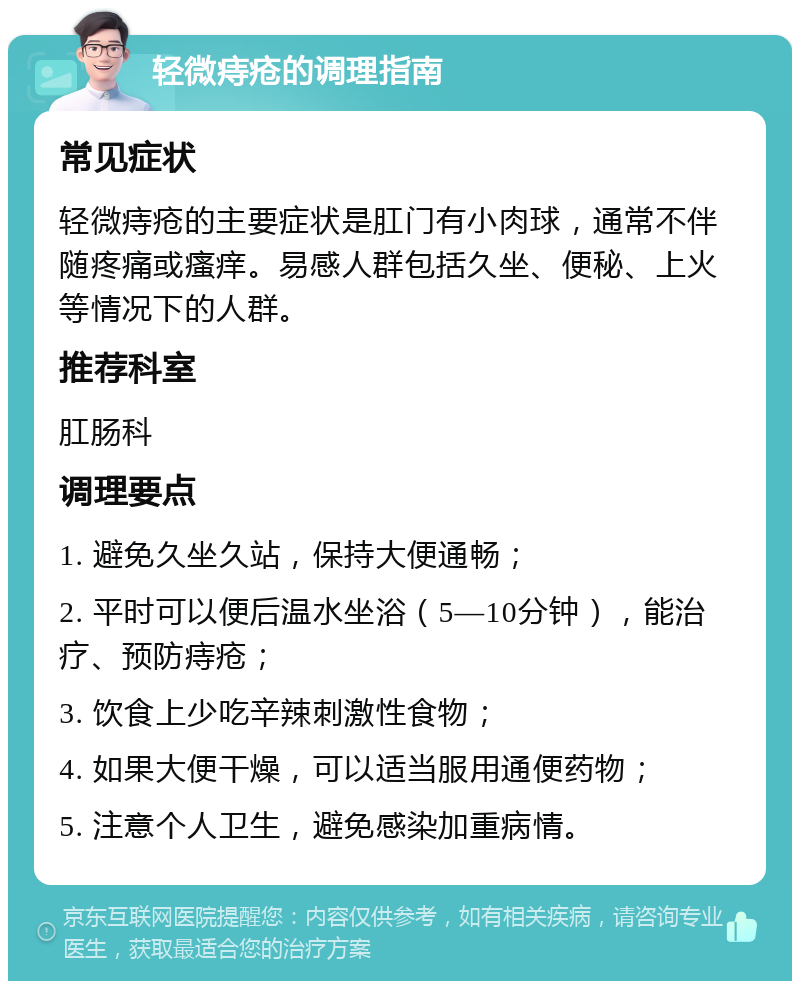 轻微痔疮的调理指南

常见症状

轻微痔疮的主要症状是肛门有小肉球，通常不伴随疼痛或瘙痒。易感人群包括久坐、便秘、上火等情况下的人群。

推荐科室

肛肠科

调理要点

1. 避免久坐久站，保持大便通畅；

2. 平时可以便后温水坐浴（5—10分钟），能治疗、预防痔疮；

3. 饮食上少吃辛辣刺激性食物；

4. 如果大便干燥，可以适当服用通便药物；

5. 注意个人卫生，避免感染加重病情。

京东互联网医院提醒您：内容仅供参考，如有相关疾病，请咨询专业医生，获取最适合您的治疗方案